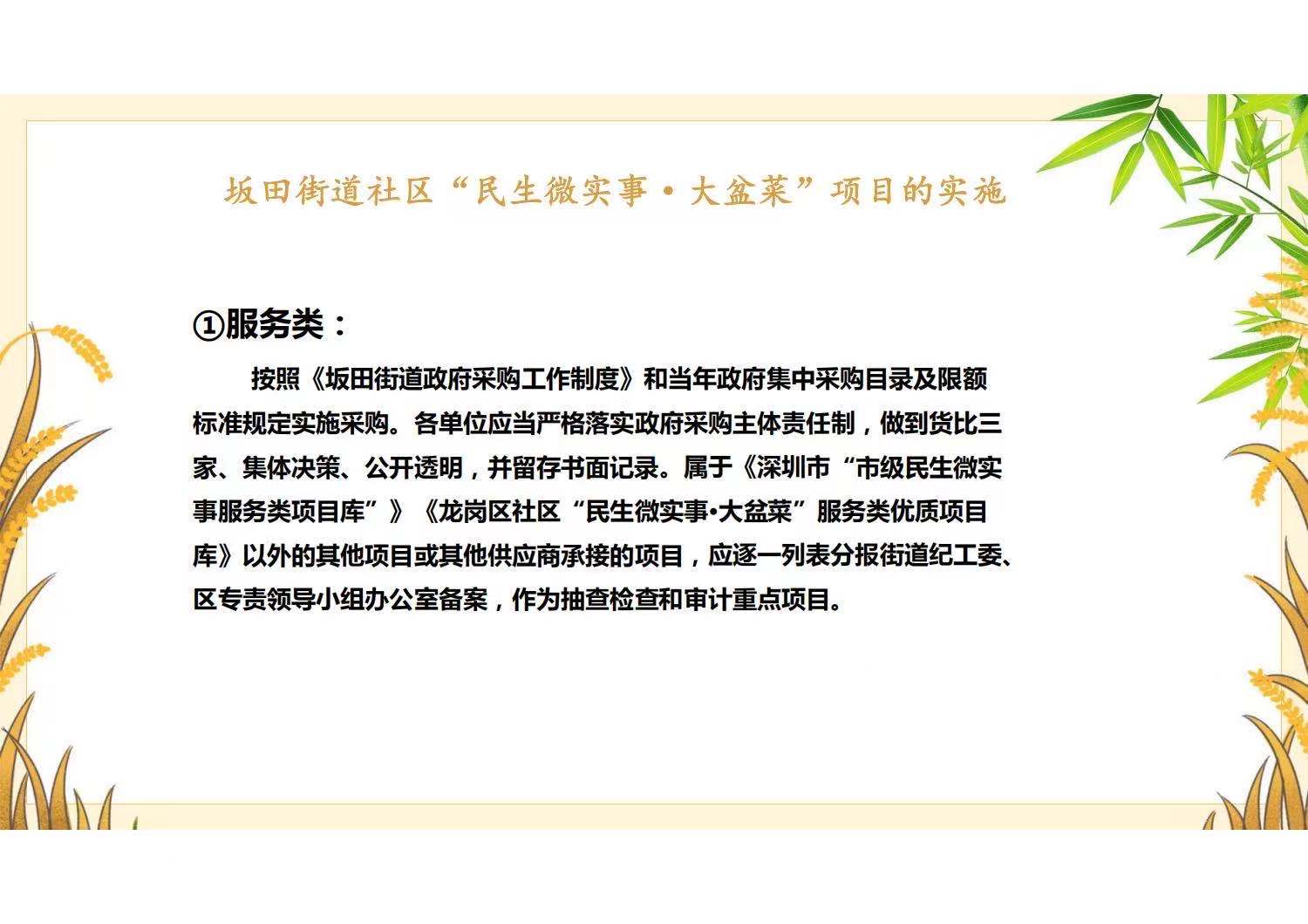 坂田街道社区“民生微实事·大盆菜”项目的实施

①服务类：

按照《坂田街道政府采购工作制度》和当年政府集中采购目录及限额标准规定实施采购。各单位应当严格落实政府采购主体责任制，做到货比三家、集体决策、公开透明，并留存书面记录。属于《深圳市“市级民生微实事服务类项目库”》《龙岗区社区“民生微实事·大盆菜”服务类优质项目库》以外的其他项目或其他供应商承接的项目，应逐一列表分报街道纪工委、区专责领导小组办公室备案，作为抽查检查和审计重点项目。